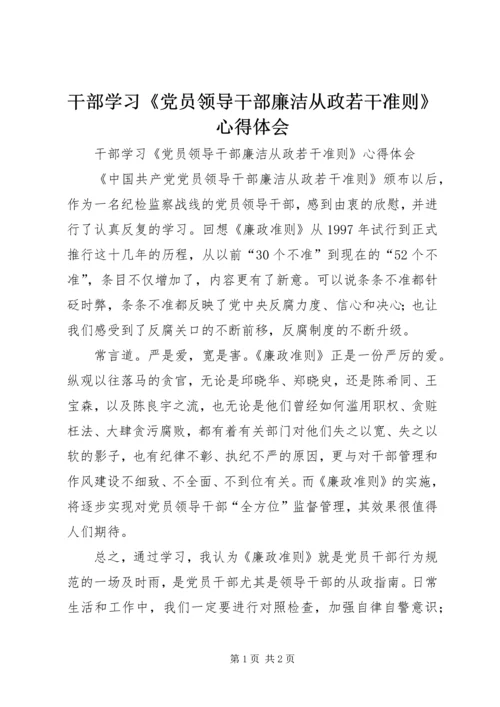 干部学习《党员领导干部廉洁从政若干准则》心得体会

干部学习《党员领导干部廉洁从政若干准则》心得体会

《中国共产党党员领导干部廉洁从政若干准则》颁布以后，作为一名纪检监察战线的党员领导干部，感到由衷的欣慰，并进行了认真反复的学习。回想《廉政准则》从1997年试行到正式推行这十几年的历程，从以前“30个不准”到现在的“52个不准”，条目不仅增加了，内容更有了新意。可以说条条不准都针砭时弊，条条不准都反映了党中央反腐力度、信心和决心；也让我们感受到了反腐关口的不断前移，反腐制度的不断升级。

常言道。严是爱，宽是害。《廉政准则》正是一份严厉的爱。纵观以往落马的贪官，无论是邱晓华、郑晓臾，还是陈希同、王宝森，以及陈良宇之流，也无论是他们曾经如何滥用职权、贪赃枉法、大肆贪污腐败，都有着有关部门对他们失之以宽、失之以软的影子，也有纪律不彰、执纪不严的原因，更与对干部管理和作风建设不细致、不全面、不到位有关。而《廉政准则》的实施，将逐步实现对党员领导干部“全方位”监督管理，其效果很值得人们期待。

总之，通过学习，我认为《廉政准则》就是党员干部行为规范的一场及时雨，是党员干部尤其是领导干部的从政指南。日常生活和工作中，我们一定要进行对照检查，加强自律自警意识；

第1页 共2页